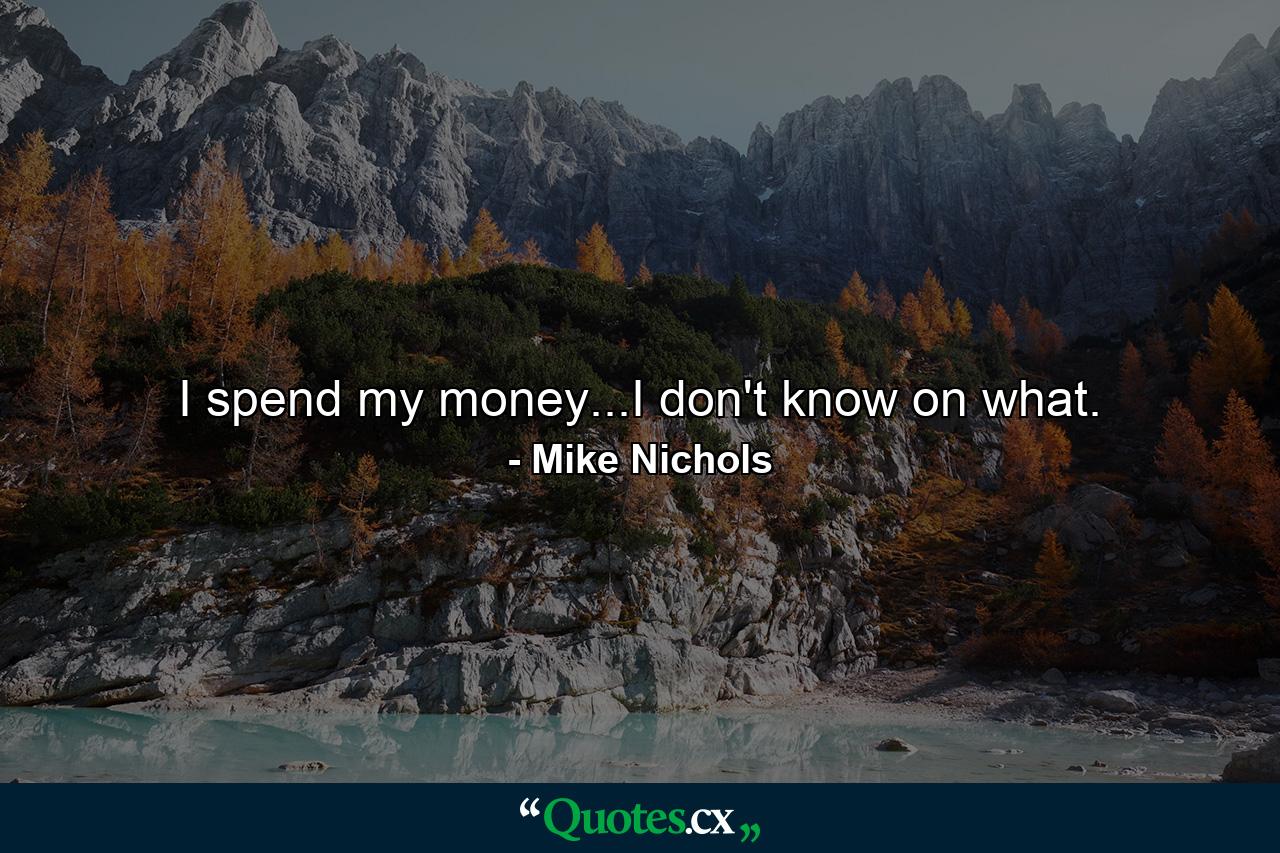 I spend my money...I don't know on what.
- Mike Nichols

“Quotes.cx„